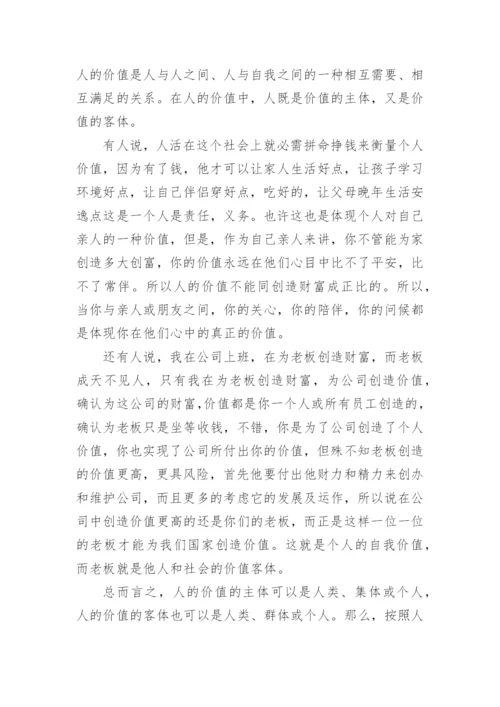 人的价值是人与人之间、人与自我之间的一种相互需要、相互满足的关系。在人的价值中，人既是价值的主体，又是价值的客体。

有人说，人活在这个社会上就必需拼命挣钱来衡量个人价值，因为有了钱，他才可以让家人生活好点，让孩子学习环境好点，让自己伴侣穿好点，吃好的，让父母晚年生活安逸点这是一个人是责任，义务。也许这也是体现个人对自己亲人的一种价值，但是，作为自己亲人来讲，你不管能为家创造多大创富，你的价值永远在他们心目中比不了平安，比不了常伴。所以人的价值不能同创造财富成正比的。所以，当你与亲人或朋友之间，你的关心，你的陪伴，你的问候都是体现你在他们心中的真正的价值。

还有人说，我在公司上班，在为老板创造财富，而老板成天不见人，只有我在为老板创造财富，为公司创造价值，确认为这公司的财富，价值都是你一个人或所有员工创造的，确认为老板只是坐等收钱，不错，你是为了公司创造了个人价值，你也实现了公司所付出你的价值，但殊不知老板创造的价值更高，更具风险，首先他要付出他财力和精力来创办和维护公司，而且更多的考虑它的发展及运作，所以说在公司中创造价值更高的还是你们的老板，而正是这样一位一位的老板才能为我们国家创造价值。这就是个人的自我价值，而老板就是他人和社会的价值客体。

总而言之，人的价值的主体可以是人类、集体或个人，人的价值的客体也可以是人类、群体或个人。那么，按照人